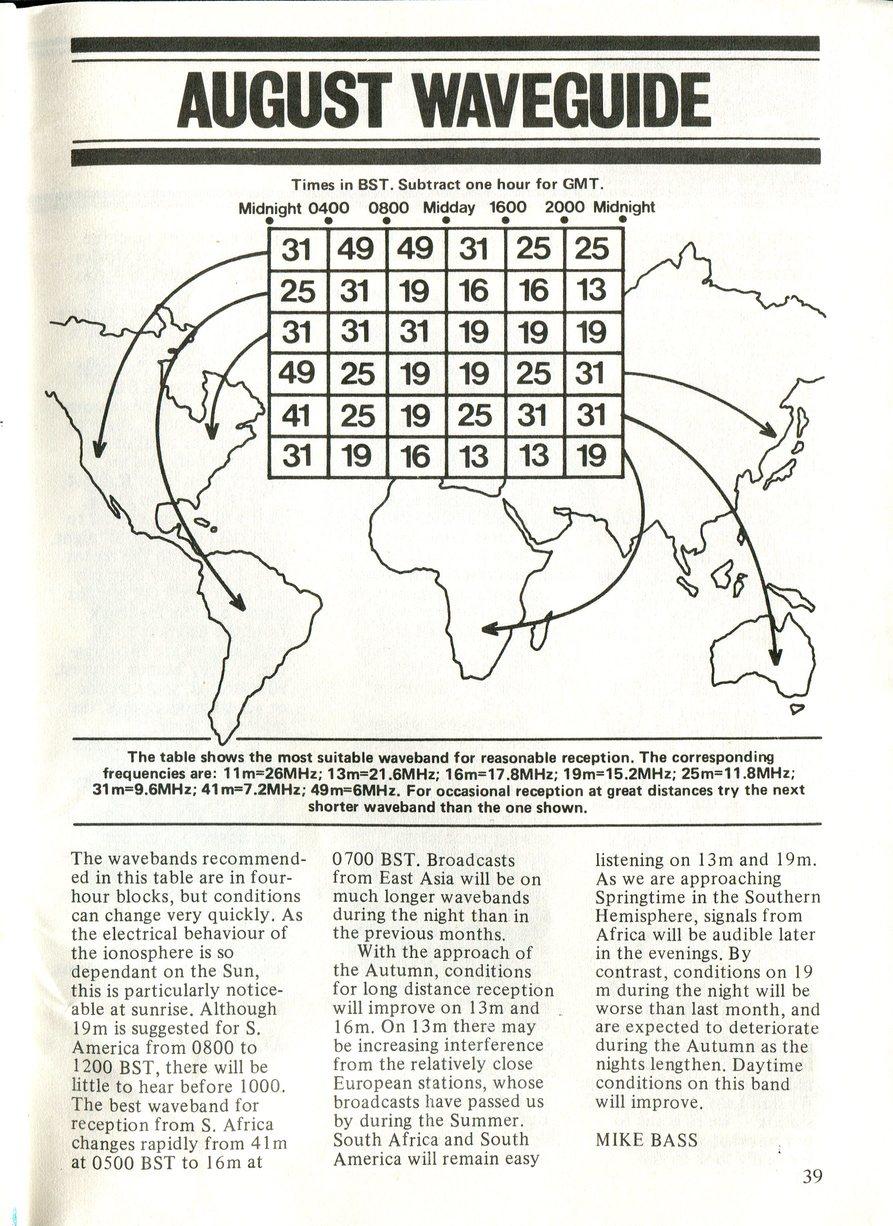 AUGUST WAVEGUIDE

Times in BST. Subtract one hour for GMT.

Midnight 0400 0800 Midday 1600 2000 Midnight

| 31 | 49 | 49 | 31 | 25 | 25 |
|---|---|---|---|---|---|
| 25 | 31 | 19 | 16 | 16 | 13 |
| 31 | 31 | 31 | 19 | 19 | 19 |
| 49 | 25 | 19 | 19 | 25 | 31 |
| 41 | 25 | 19 | 25 | 31 | 31 |
| 31 | 19 | 16 | 13 | 13 | 19 |

The table shows the most suitable waveband for reasonable reception. The corresponding frequencies are: 11m=26MHz; 13m=21.6MHz; 16m=17.8MHz; 19m=15.2MHz; 25m=11.8MHz; 31m=9.6MHz; 41m=7.2MHz; 49m=6MHz. For occasional reception at great distances try the next shorter waveband than the one shown.

The wavebands recommended in this table are in four-hour blocks, but conditions can change very quickly. As the electrical behaviour of the ionosphere is so dependant on the Sun, this is particularly noticeable at sunrise. Although 19m is suggested for S. America from 0800 to 1200 BST, there will be little to hear before 1000. The best waveband for reception from S. Africa changes rapidly from 41m at 0500 BST to 16m at 0700 BST. Broadcasts from East Asia will be on much longer wavebands during the night than in the previous months.

With the approach of the Autumn, conditions for long distance reception will improve on 13m and 16m. On 13m there may be increasing interference from the relatively close European stations, whose broadcasts have passed us by during the Summer. South Africa and South America will remain easy listening on 13m and 19m. As we are approaching Springtime in the Southern Hemisphere, signals from Africa will be audible later in the evenings. By contrast, conditions on 19 m during the night will be worse than last month, and are expected to deteriorate during the Autumn as the nights lengthen. Daytime conditions on this band will improve.

MIKE BASS

39